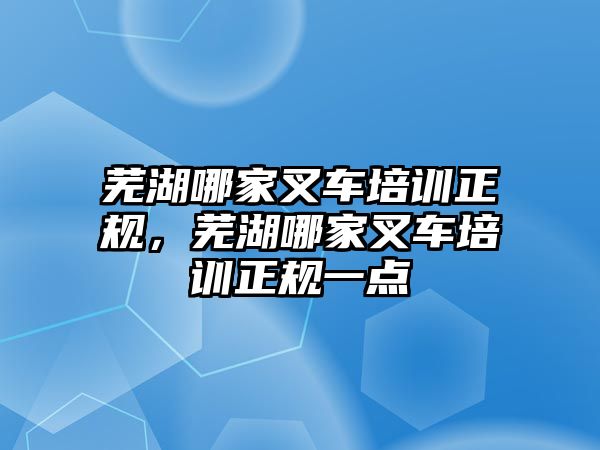 芜湖哪家叉车培训正规，芜湖哪家叉车培训正规一点